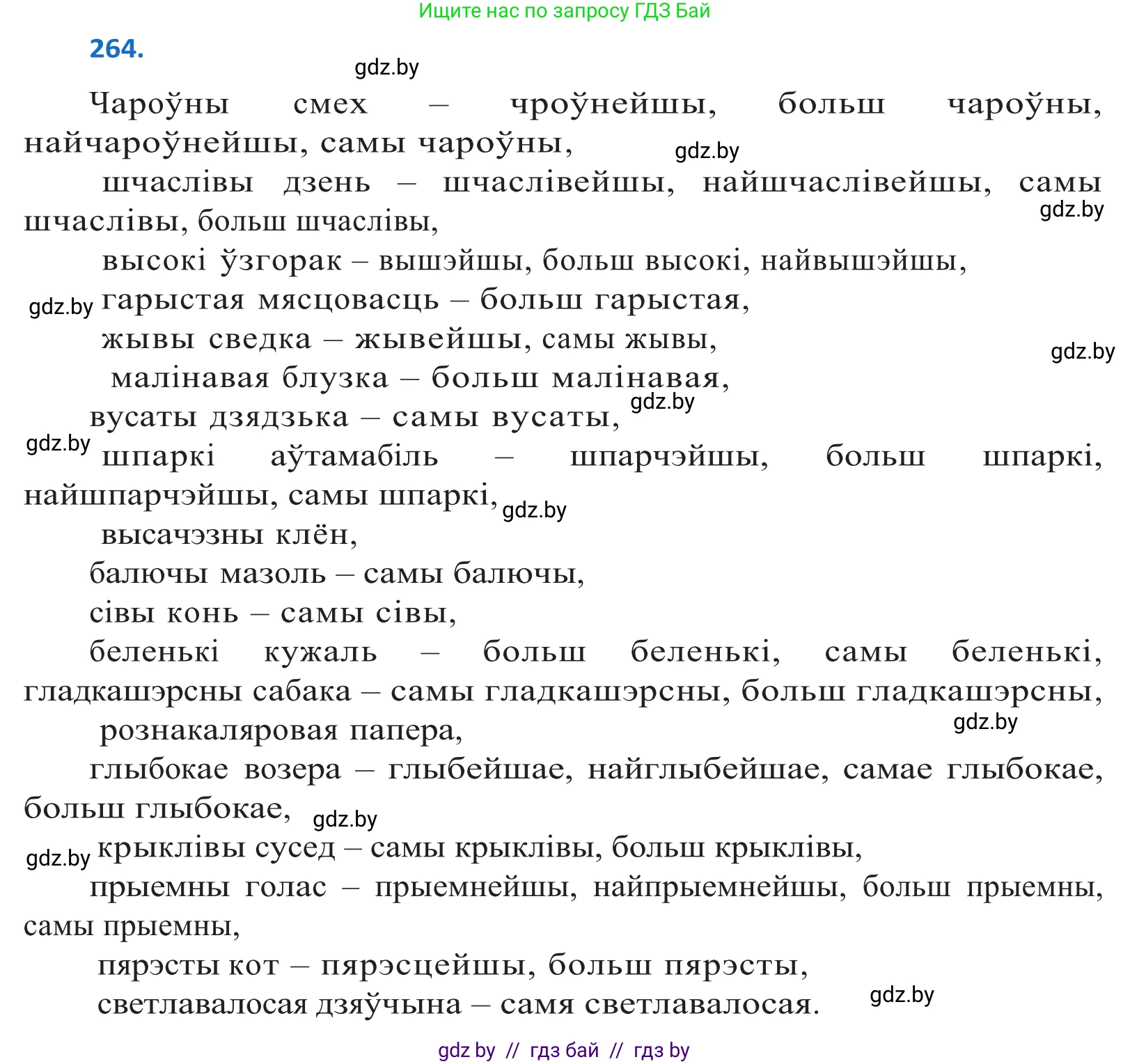 Ищите нас по запросу ГДЗ Бай

264.

gdz.by

Чароўны смех – чроўнейшы, больш чароўны, найчароўнейшы, самы чароўны,

gdz.by

шчаслівы дзень – шчаслівейшы, найшчаслівейшы, самы шчаслівы, больш шчаслівы,

gdz.by

высокі ўзгорак – вышэйшы, больш высокі, найвышэйшы,

gdz.by

гарыстая мясцовасць – больш гарыстая,

жывы сведка – жывейшы, самы жывы,

gdz.by

малінавая блузка – больш малінавая,

вусаты дзядзька – самы вусаты,

gdz.by

gdz.by

шпаркі аўтамабіль – шпарчэйшы, больш шпаркі, найшпарчэйшы, самы шпаркі,

gdz.by

высачэзны клён,

балючы мазоль – самы балючы,

сівы конь – самы сівы,

беленькі кужаль – больш беленькі, самы беленькі, гладкашэрсны сабака – самы гладкашэрсны, больш гладкашэрсны,

рознакаляровая папера,

gdz.by

глыбокае возера – глыбейшае, найглыбейшае, самае глыбокае, больш глыбокае,

gdz.by

gdz.by

крыклівы сусед – самы крыклівы, больш крыклівы,

прыемны голас – прыемнейшы, найпрыемнейшы, больш прыемны, самы прыемны,

пярэсты кот – пярэсцейшы, больш пярэсты,

светлавалосая дзяўчына – самя светлавалосая.

gdz.by

gdz by // гдз бай // гдз by